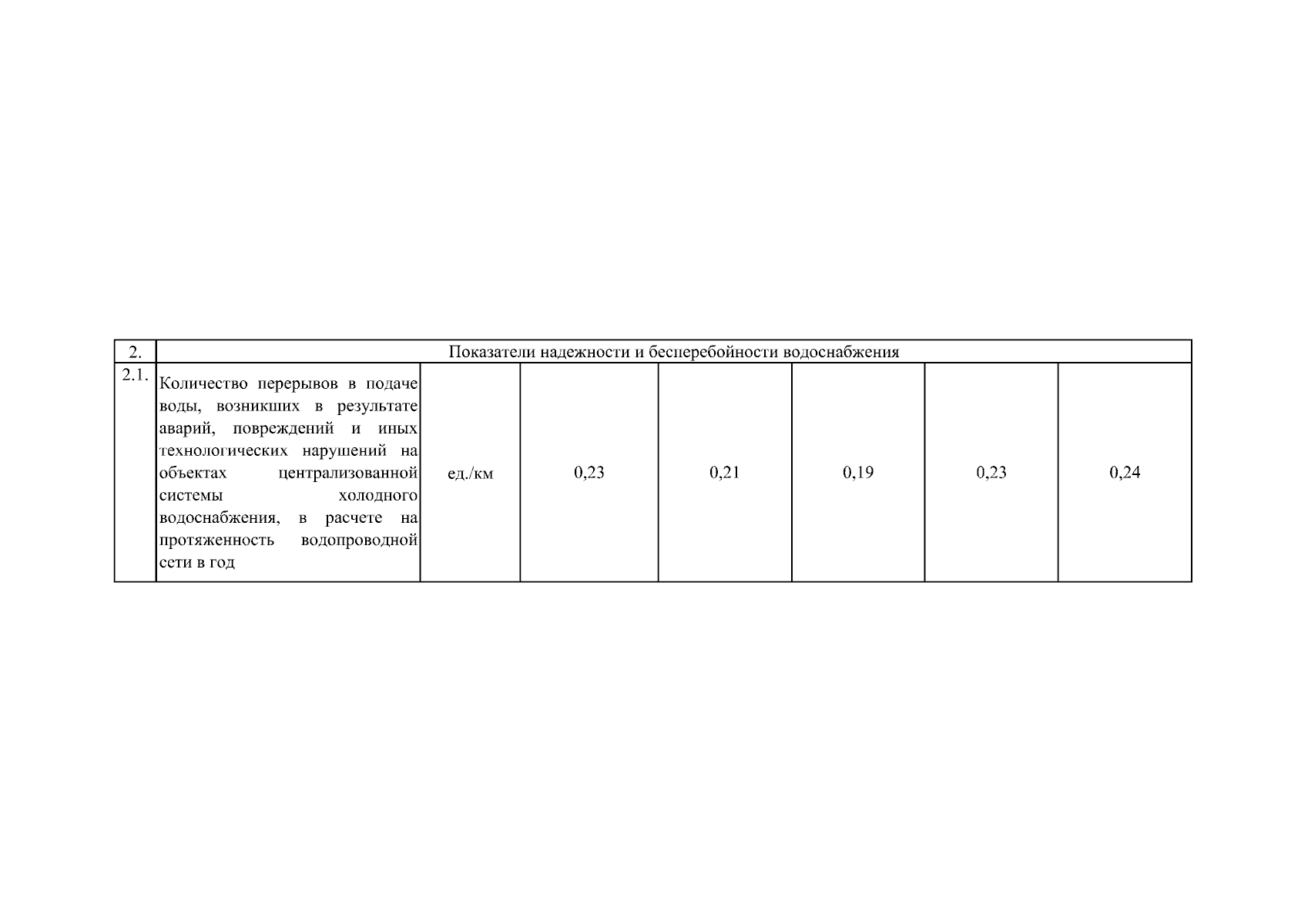 | 2. | Показатели надежности и бесперебойности водоснабжения | | | | | | |
|---|---|---|---|---|---|---|---|
| 2.1. | Количество перерывов в подаче воды, возникших в результате аварий, повреждений и иных технологических нарушений на объектах централизованной системы холодного водоснабжения, в расчете на протяженность водопроводной сети в год | ед./км | 0,23 | 0,21 | 0,19 | 0,23 | 0,24 |